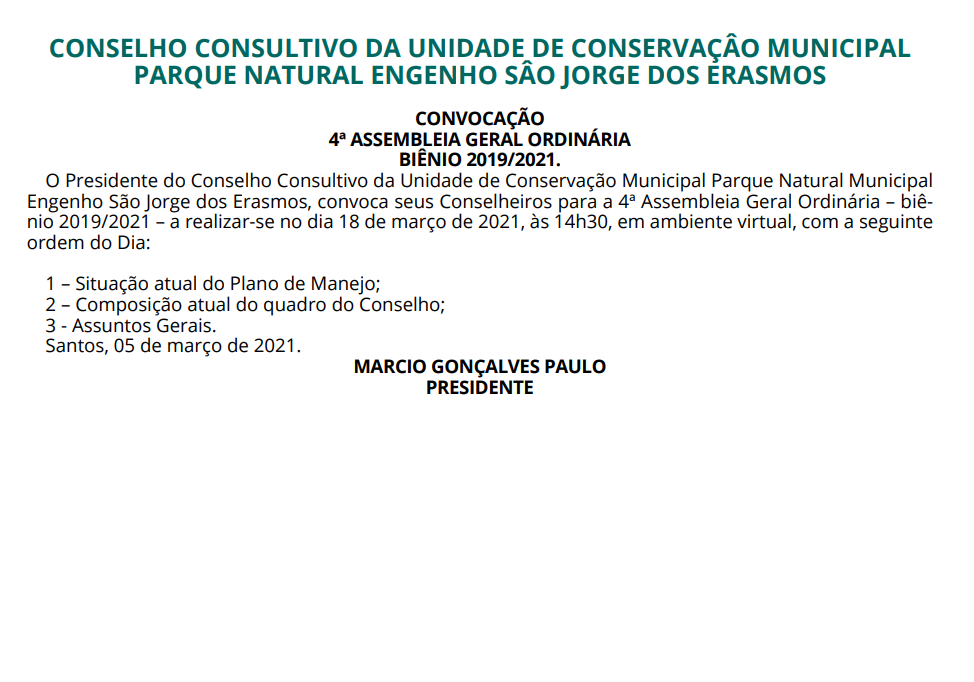 CONSELHO CONSULTIVO DA UNIDADE DE CONSERVAÇÂO MUNICIPAL PARQUE NATURAL ENGENHO SÂO JORGE DOS ERASMOS

CONVOCAÇÃO
4ª ASSEMBLEIA GERAL ORDINÁRIA
BIÊNIO 2019/2021.

O Presidente do Conselho Consultivo da Unidade de Conservação Municipal Parque Natural Municipal Engenho São Jorge dos Erasmos, convoca seus Conselheiros para a 4ª Assembleia Geral Ordinária – biênio 2019/2021 – a realizar-se no dia 18 de março de 2021, às 14h30, em ambiente virtual, com a seguinte ordem do Dia:

1 – Situação atual do Plano de Manejo;
2 – Composição atual do quadro do Conselho;
3 - Assuntos Gerais.
Santos, 05 de março de 2021.

MARCIO GONÇALVES PAULO
PRESIDENTE